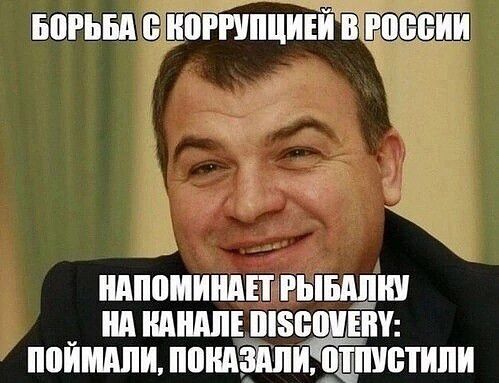 БОРЬБА С КОРРУПЦИЕЙ В РОССИИ

НАПОМИНАЕТ РЫБАЛКУ НА КАНАЛЕ DISCOVERY: ПОЙМАЛИ, ПОКАЗАЛИ, ОТПУСТИЛИ